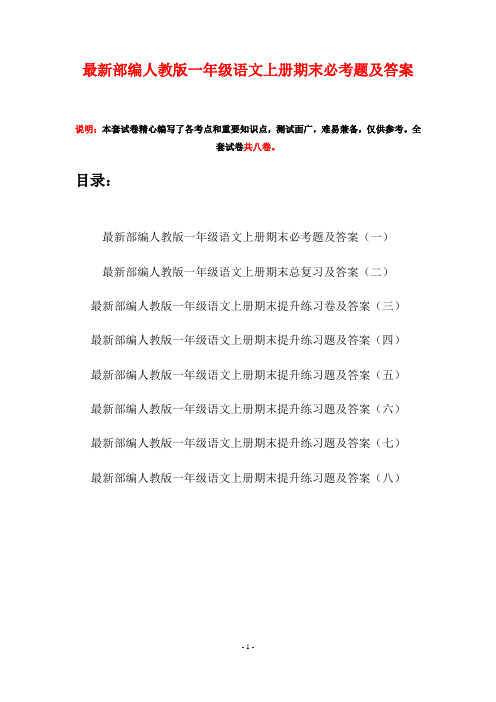 最新部编人教版一年级语文上册期末必考题及答案

说明：本套试卷精心编写了各考点和重要知识点，测试面广，难易兼备，仅供参考。全套试卷共八卷。

目录：

最新部编人教版一年级语文上册期末必考题及答案（一）

最新部编人教版一年级语文上册期末总复习及答案（二）

最新部编人教版一年级语文上册期末提升练习卷及答案（三）

最新部编人教版一年级语文上册期末提升练习题及答案（四）

最新部编人教版一年级语文上册期末提升练习题及答案（五）

最新部编人教版一年级语文上册期末提升练习题及答案（六）

最新部编人教版一年级语文上册期末提升练习题及答案（七）

最新部编人教版一年级语文上册期末提升练习题及答案（八）

- 1 -